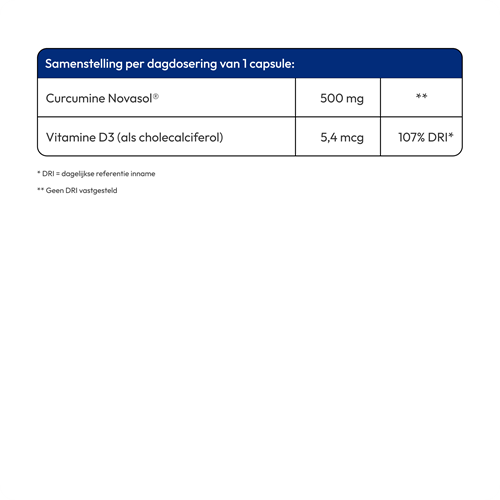 | Samenstelling per dagdosering van 1 capsule: | | |
|---|---|---|
| Curcumine Novasol® | 500 mg | ** |
| Vitamine D3 (als cholecalciferol) | 5,4 mcg | 107% DRI* |

* DRI = dagelijkse referentie inname

** Geen DRI vastgesteld